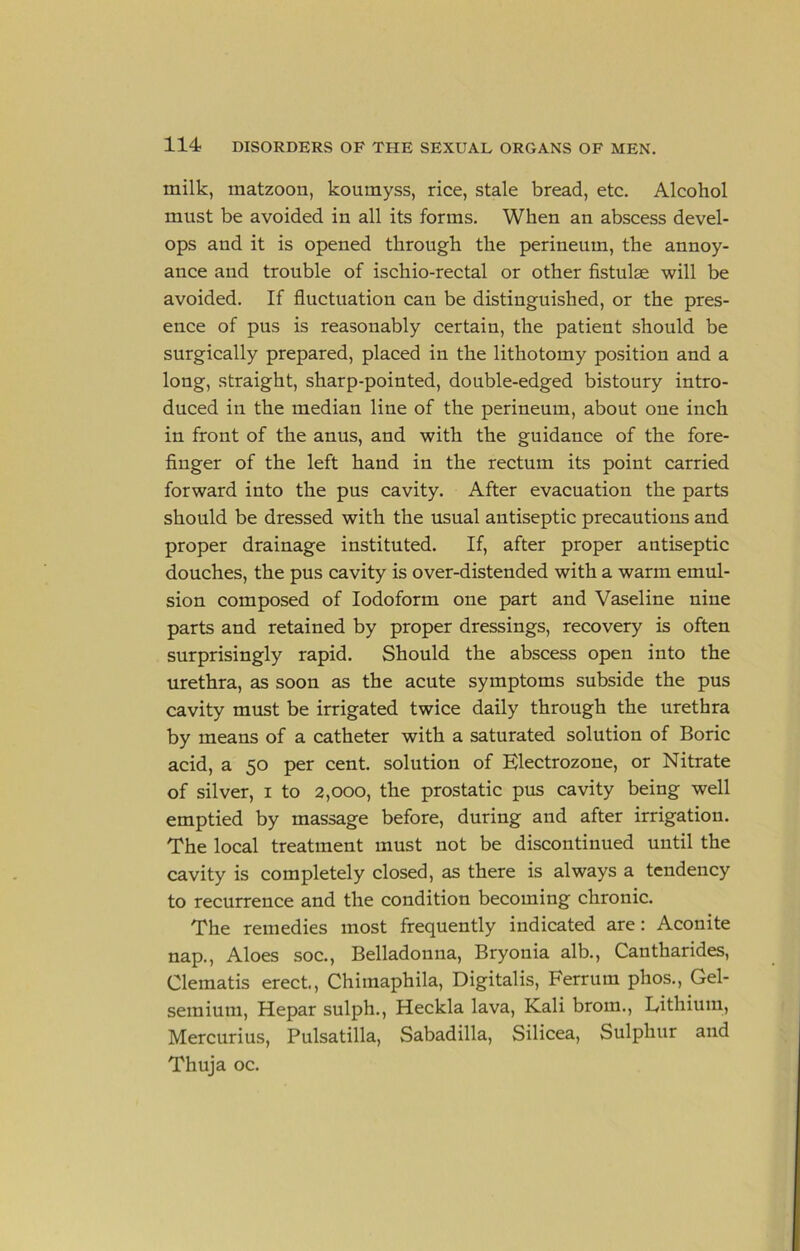 114 DISORDERS OF THE SEXUAL ORGANS OF MEN.

milk, matzoon, koumyss, rice, stale bread, etc. Alcohol must be avoided in all its forms. When an abscess develops and it is opened through the perineum, the annoyance and trouble of ischio-rectal or other fistulæ will be avoided. If fluctuation can be distinguished, or the presence of pus is reasonably certain, the patient should be surgically prepared, placed in the lithotomy position and a long, straight, sharp-pointed, double-edged bistoury introduced in the median line of the perineum, about one inch in front of the anus, and with the guidance of the forefinger of the left hand in the rectum its point carried forward into the pus cavity. After evacuation the parts should be dressed with the usual antiseptic precautions and proper drainage instituted. If, after proper antiseptic douches, the pus cavity is over-distended with a warm emulsion composed of Iodoform one part and Vaseline nine parts and retained by proper dressings, recovery is often surprisingly rapid. Should the abscess open into the urethra, as soon as the acute symptoms subside the pus cavity must be irrigated twice daily through the urethra by means of a catheter with a saturated solution of Boric acid, a 50 per cent. solution of Electrozone, or Nitrate of silver, 1 to 2,000, the prostatic pus cavity being well emptied by massage before, during and after irrigation. The local treatment must not be discontinued until the cavity is completely closed, as there is always a tendency to recurrence and the condition becoming chronic.

The remedies most frequently indicated are: Aconite nap., Aloes soc., Belladonna, Bryonia alb., Cantharides, Clematis erect., Chimaphila, Digitalis, Ferrum phos., Gelsemium, Hepar sulph., Heckla lava, Kali brom., Lithium, Mercurius, Pulsatilla, Sabadilla, Silicea, Sulphur and Thuja oc.